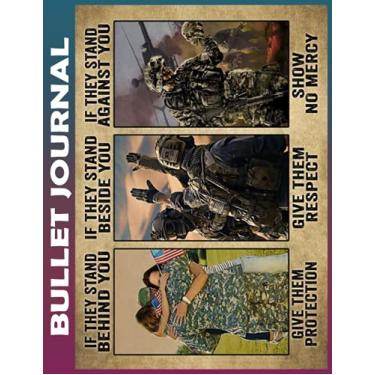 BULLET JOURNAL

IF THEY STAND BEHIND YOU

GIVE THEM PROTECTION

IF THEY STAND BESIDE YOU

GIVE THEM RESPECT

IF THEY STAND AGAINST YOU

SHOW NO MERCY